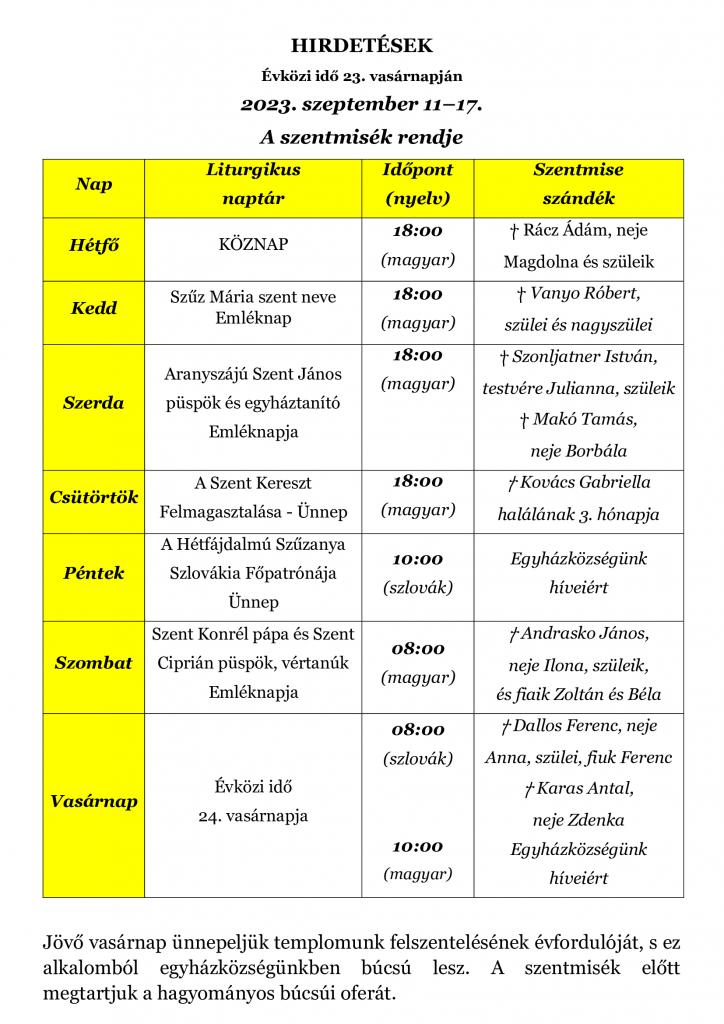 HIRDETÉSEK

Évközi idő 23. vasárnapján

2023. szeptember 11–17.

A szentmisék rendje

| Nap | Liturgikus naptár | Időpont (nyelv) | Szentmise szándék |
|---|---|---|---|
| Hétfő | KÖZNAP | 18:00 (magyar) | † Rácz Ádám, neje Magdolna és szüleik |
| Kedd | Szűz Mária szent neve Emléknap | 18:00 (magyar) | † Vanyo Róbert, szülei és nagyszülei |
| Szerda | Aranyszájú Szent János püspök és egyháztanító Emléknapja | 18:00 (magyar) | † Szonljatner István, testvére Julianna, szüleik † Makó Tamás, neje Borbála |
| Csütörtök | A Szent Kereszt Felmagasztalása - Ünnep | 18:00 (magyar) | † Kovács Gabriella halálának 3. hónapja |
| Péntek | A Hétfájdalmú Szűzanya Szlovákia Főpatrónája Ünnep | 10:00 (szlovák) | Egyházközségünk híveiért |
| Szombat | Szent Konrél pápa és Szent Ciprián püspök, vértanúk Emléknapja | 08:00 (magyar) | † Andrasko János, neje Ilona, szüleik, és fiaik Zoltán és Béla |
| Vasárnap | Évközi idő 24. vasárnapja | 08:00 (szlovák) 10:00 (magyar) | † Dallos Ferenc, neje Anna, szülei, fiuk Ferenc † Karas Antal, neje Zdenka Egyházközségünk híveiért |

Jövő vasárnap ünnepeljük templomunk felszentelésének évfordulóját, s ez alkalomból egyházközségünkben búcsú lesz. A szentmisék előtt megtartjuk a hagyományos búcsúi oferát.